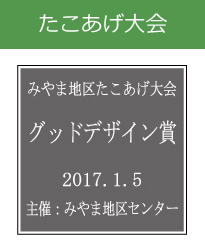 たこあげ大会

みやま地区たこあげ大会

グッドデザイン賞

2017.1.5

主催：みやま地区センター